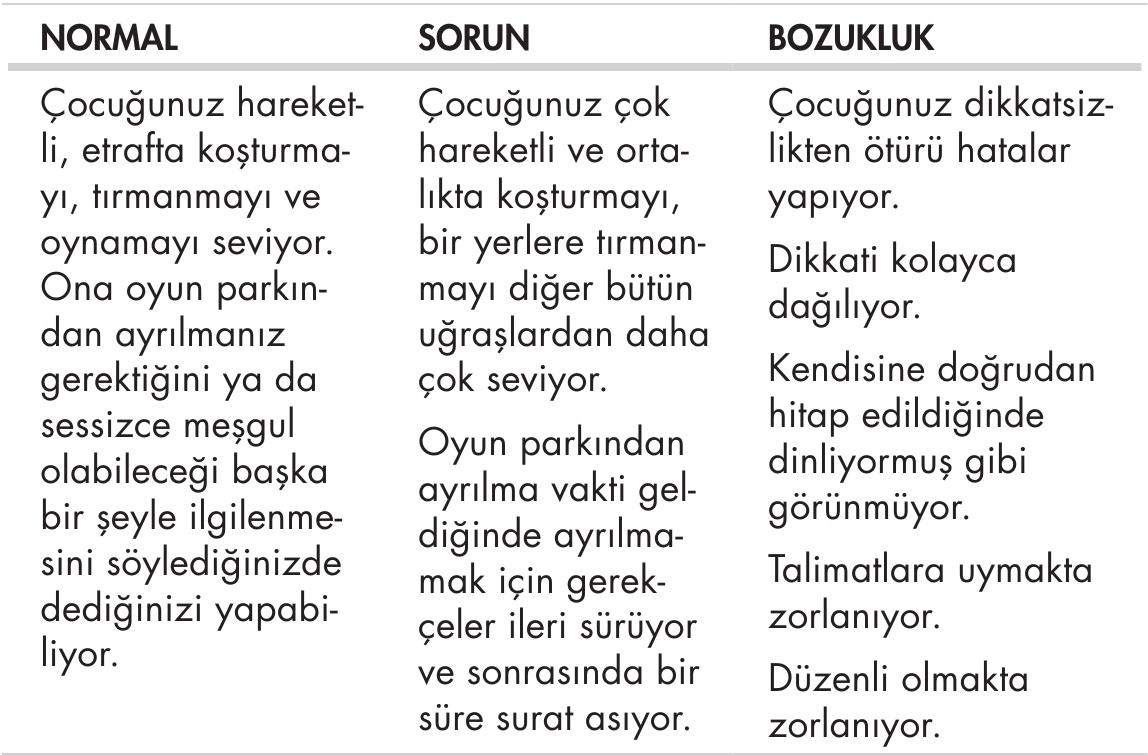 | NORMAL | SORUN | BOZUKLUK |
|---|---|---|
| Çocuğunuz hareketli, etrafta koşturmayı, tırmanmayı ve oynamayı seviyor. Ona oyun parkından ayrılmanız gerektiğini ya da sessizce meşgul olabileceği başka bir şeyle ilgilenmesini söylediğinizde dediğinizi yapabiliyor. | Çocuğunuz çok hareketli ve ortalıkta koşturmayı, bir yerlere tırmanmayı diğer bütün uğraşlardan daha çok seviyor. Oyun parkından ayrılma vakti geldiğinde ayrılmamak için gerekçeler ileri sürüyor ve sonrasında bir süre surat asıyor. | Çocuğunuz dikkatsizlikten ötürü hatalar yapıyor. Dikkati kolayca dağılıyor. Kendisine doğrudan hitap edildiğinde dinliyormuş gibi görünmüyor. Talimatlara uymakta zorlanıyor. Düzenli olmakta zorlanıyor. |